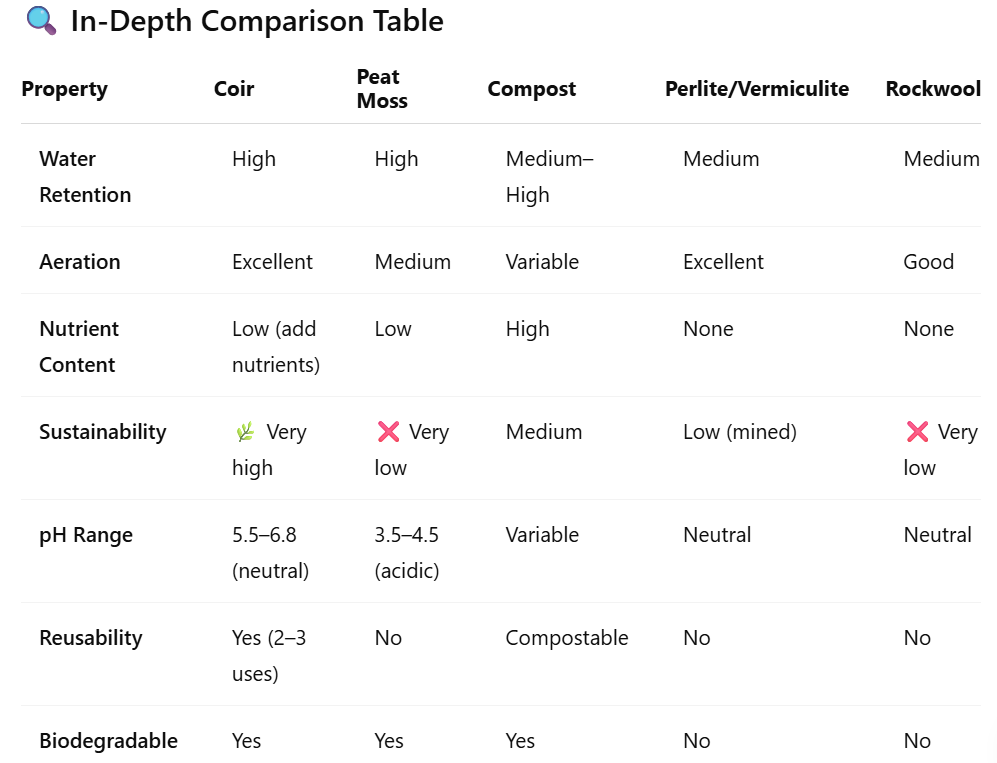 🔍 In-Depth Comparison Table

| Property | Coir | Peat Moss | Compost | Perlite/Vermiculite | Rockwool |
|---|---|---|---|---|---|
| Water Retention | High | High | Medium–High | Medium | Medium |
| Aeration | Excellent | Medium | Variable | Excellent | Good |
| Nutrient Content | Low (add nutrients) | Low | High | None | None |
| Sustainability | 🌿 Very high | ❌ Very low | Medium | Low (mined) | ❌ Very low |
| pH Range | 5.5–6.8 (neutral) | 3.5–4.5 (acidic) | Variable | Neutral | Neutral |
| Reusability | Yes (2–3 uses) | No | Compostable | No | No |
| Biodegradable | Yes | Yes | Yes | No | No |